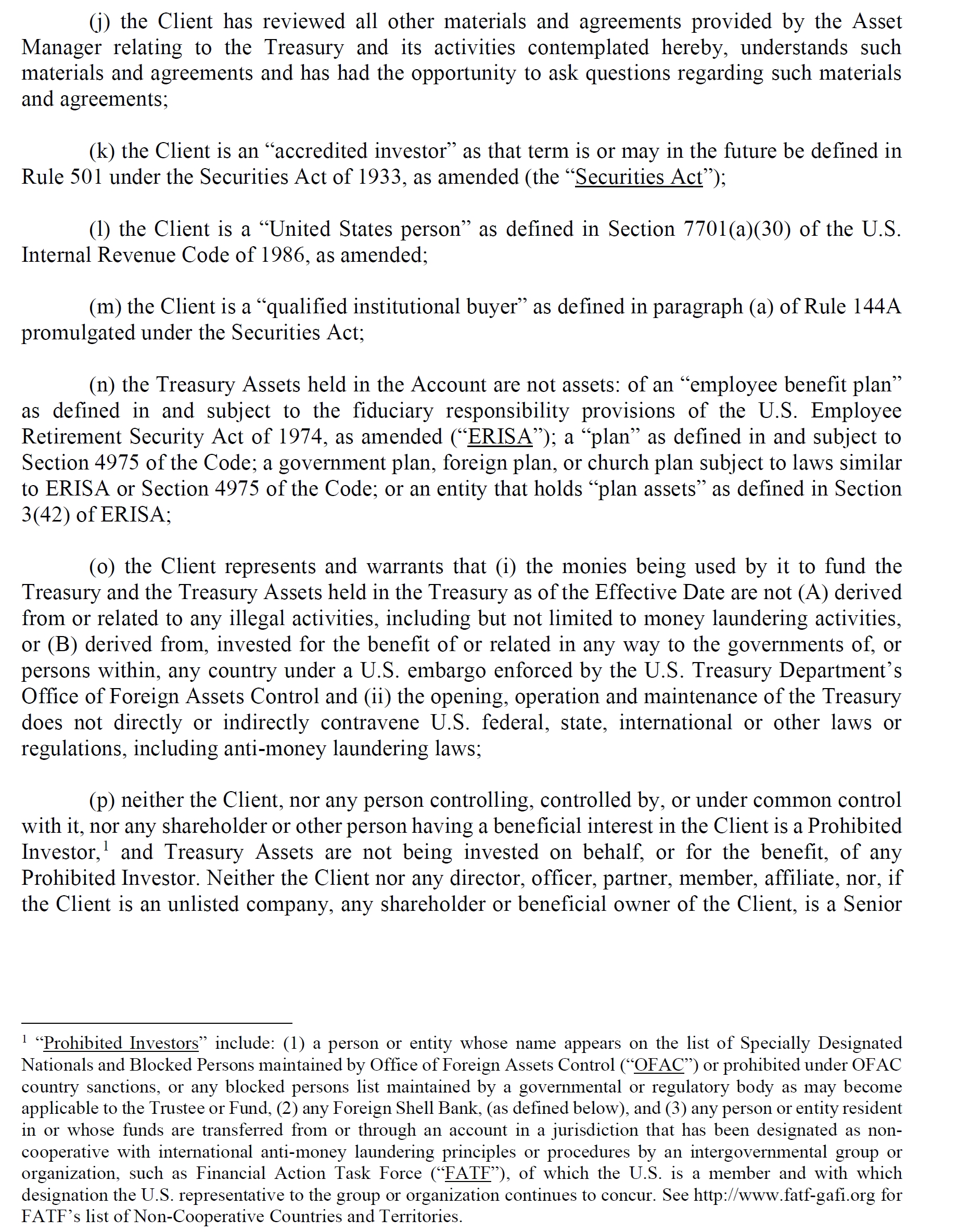 (j) the Client has reviewed all other materials and agreements provided by the Asset Manager relating to the Treasury and its activities contemplated hereby, understands such materials and agreements and has had the opportunity to ask questions regarding such materials and agreements;

(k) the Client is an “accredited investor” as that term is or may in the future be defined in Rule 501 under the Securities Act of 1933, as amended (the “Securities Act”);

(l) the Client is a “United States person” as defined in Section 7701(a)(30) of the U.S. Internal Revenue Code of 1986, as amended;

(m) the Client is a “qualified institutional buyer” as defined in paragraph (a) of Rule 144A promulgated under the Securities Act;

(n) the Treasury Assets held in the Account are not assets: of an “employee benefit plan” as defined in and subject to the fiduciary responsibility provisions of the U.S. Employee Retirement Security Act of 1974, as amended (“ERISA”); a “plan” as defined in and subject to Section 4975 of the Code; a government plan, foreign plan, or church plan subject to laws similar to ERISA or Section 4975 of the Code; or an entity that holds “plan assets” as defined in Section 3(42) of ERISA;

(o) the Client represents and warrants that (i) the monies being used by it to fund the Treasury and the Treasury Assets held in the Treasury as of the Effective Date are not (A) derived from or related to any illegal activities, including but not limited to money laundering activities, or (B) derived from, invested for the benefit of or related in any way to the governments of, or persons within, any country under a U.S. embargo enforced by the U.S. Treasury Department’s Office of Foreign Assets Control and (ii) the opening, operation and maintenance of the Treasury does not directly or indirectly contravene U.S. federal, state, international or other laws or regulations, including anti-money laundering laws;

(p) neither the Client, nor any person controlling, controlled by, or under common control with it, nor any shareholder or other person having a beneficial interest in the Client is a Prohibited Investor,$^1$ and Treasury Assets are not being invested on behalf, or for the benefit, of any Prohibited Investor. Neither the Client nor any director, officer, partner, member, affiliate, nor, if the Client is an unlisted company, any shareholder or beneficial owner of the Client, is a Senior

$^1$ “Prohibited Investors” include: (1) a person or entity whose name appears on the list of Specially Designated Nationals and Blocked Persons maintained by Office of Foreign Assets Control (“OFAC”) or prohibited under OFAC country sanctions, or any blocked persons list maintained by a governmental or regulatory body as may become applicable to the Trustee or Fund, (2) any Foreign Shell Bank, (as defined below), and (3) any person or entity resident in or whose funds are transferred from or through an account in a jurisdiction that has been designated as non-cooperative with international anti-money laundering principles or procedures by an intergovernmental group or organization, such as Financial Action Task Force (“FATF”), of which the U.S. is a member and with which designation the U.S. representative to the group or organization continues to concur. See http://www.fatf-gafi.org for FATF’s list of Non-Cooperative Countries and Territories.